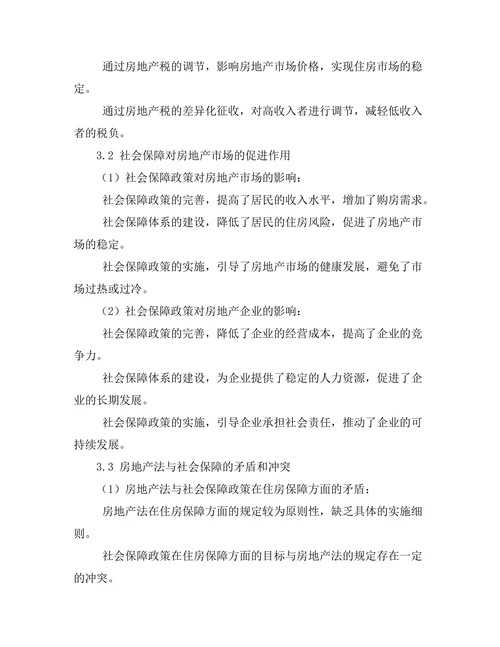 通过房地产税的调节，影响房地产市场价格，实现住房市场的稳定。

通过房地产税的差异化征收，对高收入者进行调节，减轻低收入者的税负。

3.2 社会保障对房地产市场的促进作用

（1）社会保障政策对房地产市场的影响：

社会保障政策的完善，提高了居民的收入水平，增加了购房需求。

社会保障体系的建设，降低了居民的住房风险，促进了房地产市场的稳定。

社会保障政策的实施，引导了房地产市场的健康发展，避免了市场过热或过冷。

（2）社会保障政策对房地产企业的影响：

社会保障政策的完善，降低了企业的经营成本，提高了企业的竞争力。

社会保障体系的建设，为企业提供了稳定的人力资源，促进了企业的长期发展。

社会保障政策的实施，引导企业承担社会责任，推动了企业的可持续发展。

3.3 房地产法与社会保障的矛盾和冲突

（1）房地产法与社会保障政策在住房保障方面的矛盾：

房地产法在住房保障方面的规定较为原则性，缺乏具体的实施细则。

社会保障政策在住房保障方面的目标与房地产法的规定存在一定的冲突。